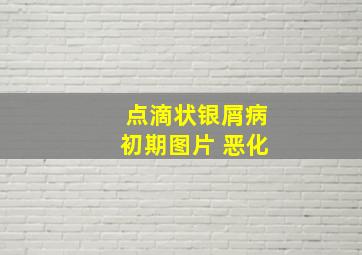 点滴状银屑病
初期图片 恶化